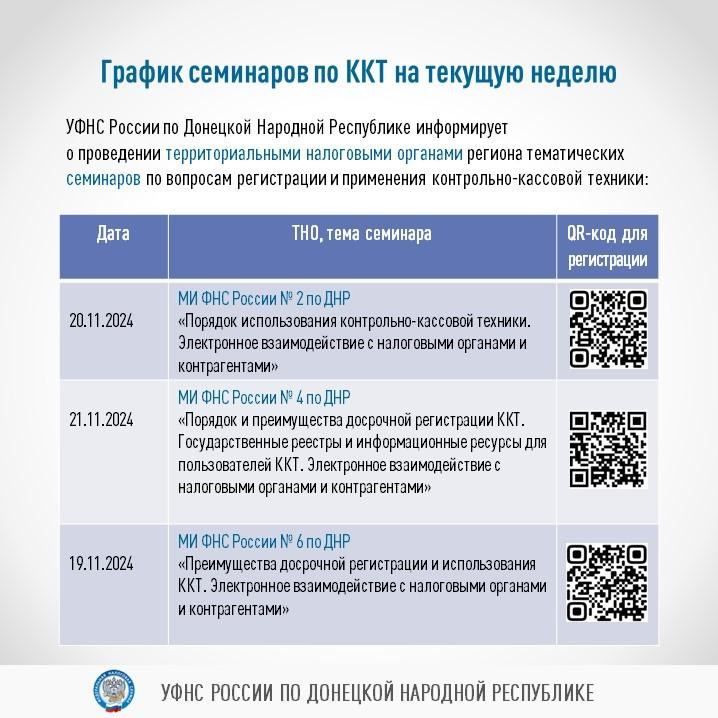 График семинаров по ККТ на текущую неделю

УФНС России по Донецкой Народной Республике информирует о проведении территориальными налоговыми органами региона тематических семинаров по вопросам регистрации и применения контрольно-кассовой техники:

| Дата | ТНО, тема семинара | QR-код для регистрации |
|---|---|---|
| 20.11.2024 | МИ ФНС России № 2 по ДНР «Порядок использования контрольно-кассовой техники. Электронное взаимодействие с налоговыми органами и контрагентами» | |
| 21.11.2024 | МИ ФНС России № 4 по ДНР «Порядок и преимущества досрочной регистрации ККТ. Государственные реестры и информационные ресурсы для пользователей ККТ. Электронное взаимодействие с налоговыми органами и контрагентами» | |
| 19.11.2024 | МИ ФНС России № 6 по ДНР «Преимущества досрочной регистрации и использования ККТ. Электронное взаимодействие с налоговыми органами и контрагентами» | |

УФНС РОССИИ ПО ДОНЕЦКОЙ НАРОДНОЙ РЕСПУБЛИКЕ